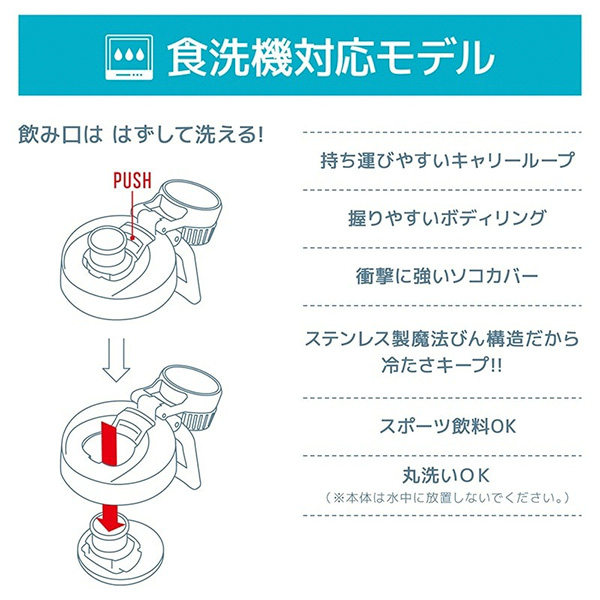 食洗機対応モデル

飲み口は はずして洗える!

PUSH

持ち運びやすいキャリーループ

握りやすいボディリング

衝撃に強いソコカバー

ステンレス製魔法びん構造だから冷たさキープ!!

スポーツ飲料OK

丸洗いOK
(※本体は水中に放置しないでください。)